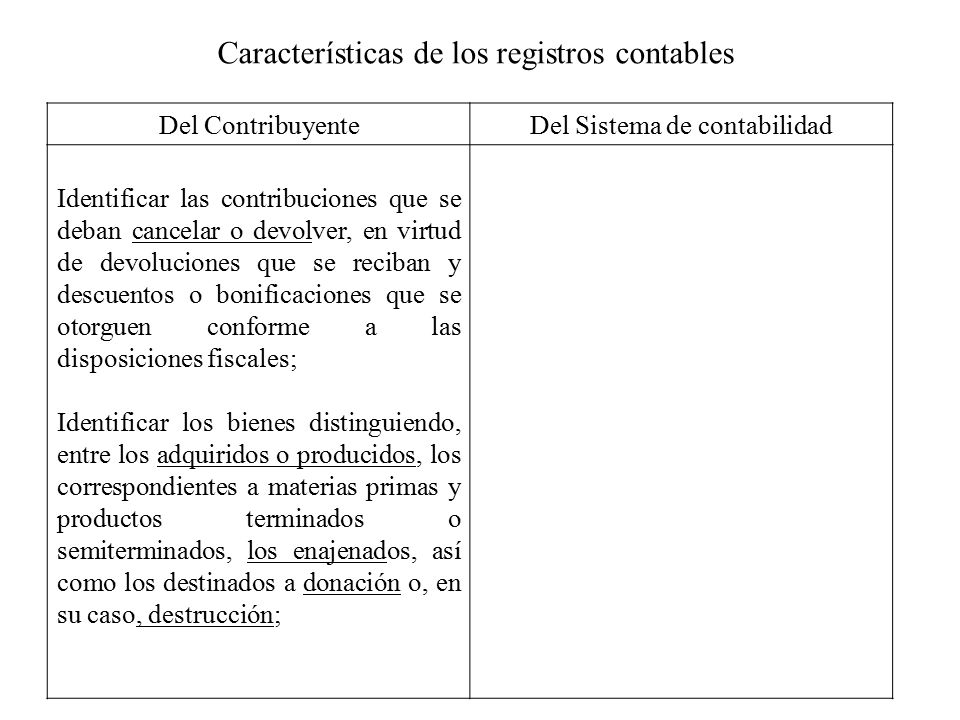 Características de los registros contables

| Del Contribuyente | Del Sistema de contabilidad |
|---|---|
| Identificar las contribuciones que se deban cancelar o devolver, en virtud de devoluciones que se reciban y descuentos o bonificaciones que se otorguen conforme a las disposiciones fiscales;<br><br>Identificar los bienes distinguiendo, entre los adquiridos o producidos, los correspondientes a materias primas y productos terminados o semiterminados, los enajenados, así como los destinados a donación o, en su caso, destrucción; | |